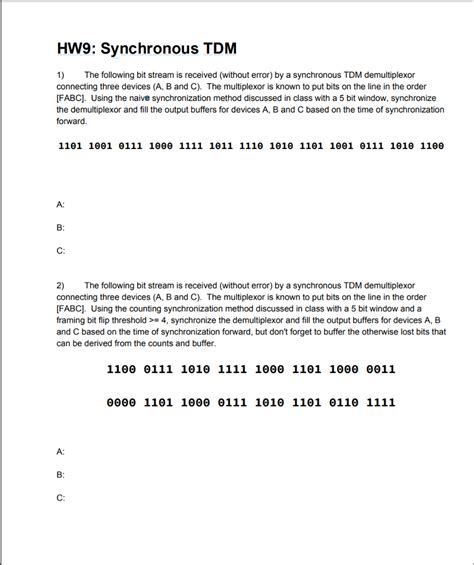 HW9: Synchronous TDM

1) The following bit stream is received (without error) by a synchronous TDM demultiplexor connecting three devices (A, B and C). The multiplexor is known to put bits on the line in the order [FABC]. Using the naive synchronization method discussed in class with a 5 bit window, synchronize the demultiplexor and fill the output buffers for devices A, B and C based on the time of synchronization forward.

1101 1001 0111 1000 1111 1011 1110 1010 1101 1001 0111 1010 1100

A:

B:

C:

2) The following bit stream is received (without error) by a synchronous TDM demultiplexor connecting three devices (A, B and C). The multiplexor is known to put bits on the line in the order [FABC]. Using the counting synchronization method discussed in class with a 5 bit window and a framing bit flip threshold >= 4, synchronize the demultiplexor and fill the output buffers for devices A, B and C based on the time of synchronization forward, but don't forget to buffer the otherwise lost bits that can be derived from the counts and buffer.

1100 0111 1010 1111 1000 1101 1000 0011

0000 1101 1000 0111 1010 1101 0110 1111

A:

B:

C: